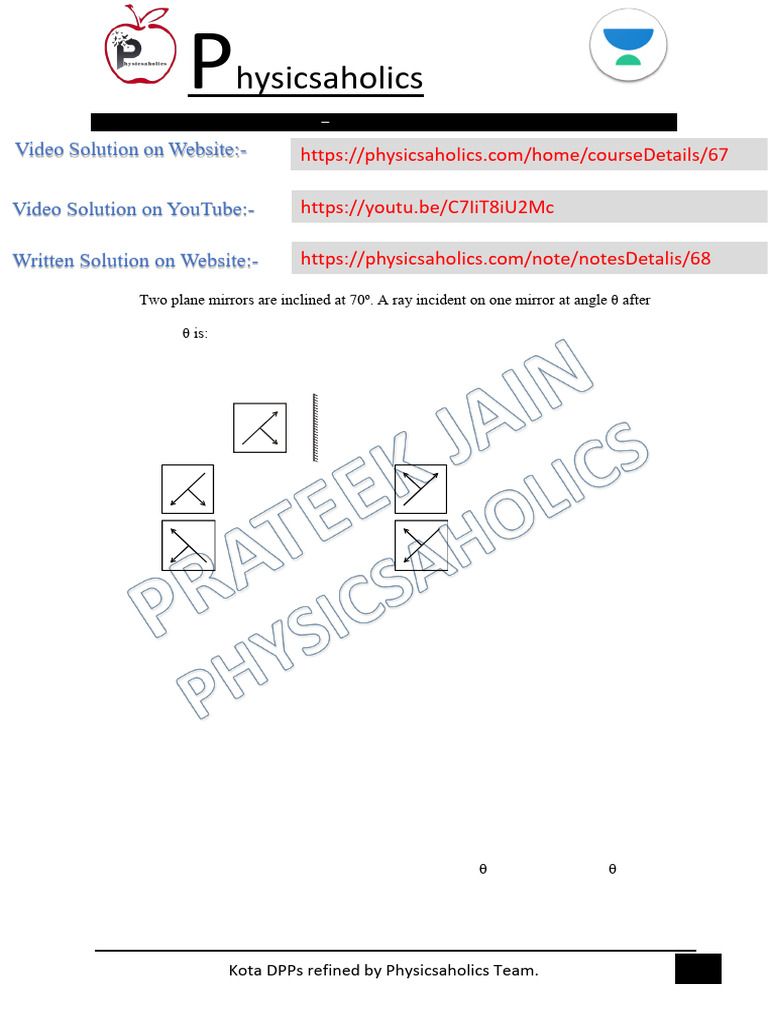 Physicsaholics

Physicsaholics

–

Video Solution on Website:- https://physicsaholics.com/home/courseDetails/67

Video Solution on YouTube:- https://youtu.be/C7IiT8iU2Mc

Written Solution on Website:- https://physicsaholics.com/note/notesDetalis/68

Two plane mirrors are inclined at 70º. A ray incident on one mirror at angle θ after

θ is:

PRATEEK JAIN
PHYSICSAHOLICS

θ θ

Kota DPPs refined by Physicsaholics Team.